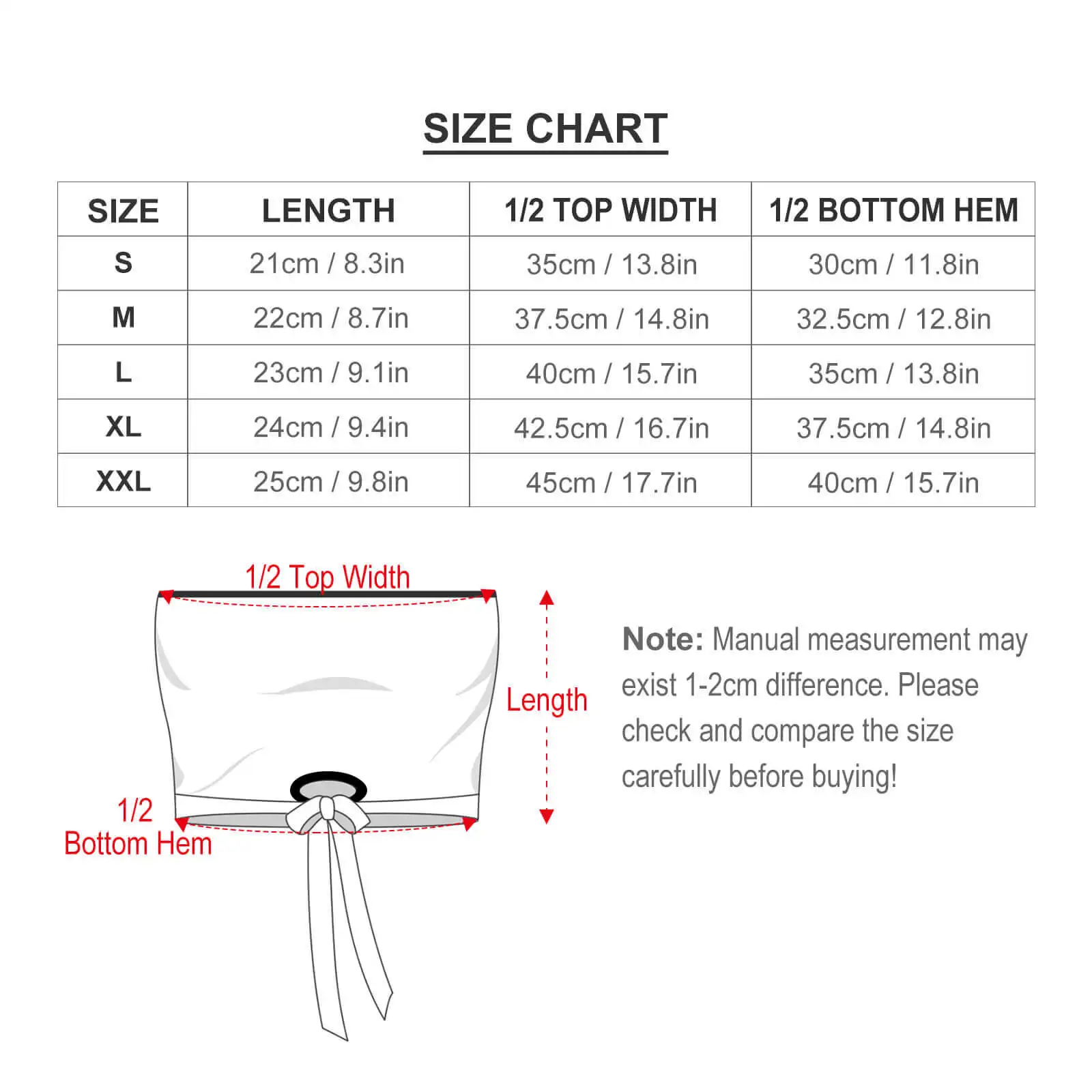 SIZE CHART

| SIZE | LENGTH | 1/2 TOP WIDTH | 1/2 BOTTOM HEM |
|---|---|---|---|
| S | 21cm / 8.3in | 35cm / 13.8in | 30cm / 11.8in |
| M | 22cm / 8.7in | 37.5cm / 14.8in | 32.5cm / 12.8in |
| L | 23cm / 9.1in | 40cm / 15.7in | 35cm / 13.8in |
| XL | 24cm / 9.4in | 42.5cm / 16.7in | 37.5cm / 14.8in |
| XXL | 25cm / 9.8in | 45cm / 17.7in | 40cm / 15.7in |

1/2 Top Width

Length

1/2 Bottom Hem

Note: Manual measurement may exist 1-2cm difference. Please check and compare the size carefully before buying!